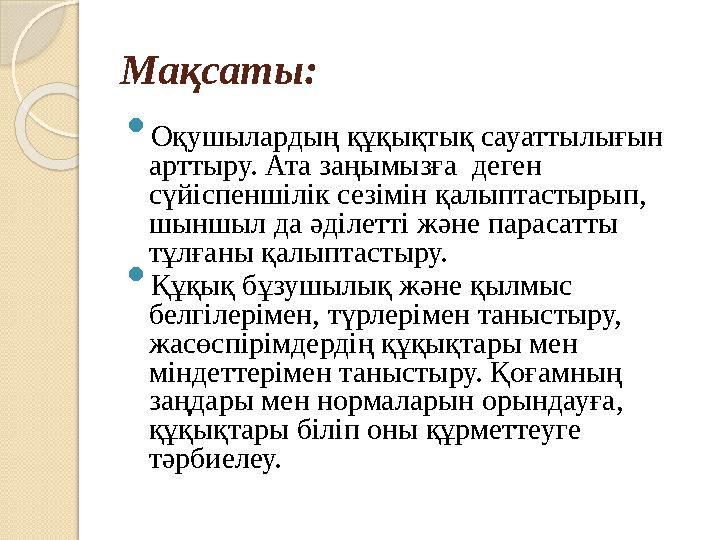 Мақсаты:

Оқушылардың құқықтық сауаттылығын арттыру. Ата заңымызға деген сүйіспеншілік сезімін қалыптастырып, шыншыл да әділетті және парасатты тұлғаны қалыптастыру.

Құқық бұзушылық және қылмыс белгілерімен, түрлерімен таныстыру, жасөспірімдердің құқықтары мен міндеттерімен таныстыру. Қоғамның заңдары мен нормаларын орындауға, құқықтары біліп оны құрметтеуге тәрбиелеу.